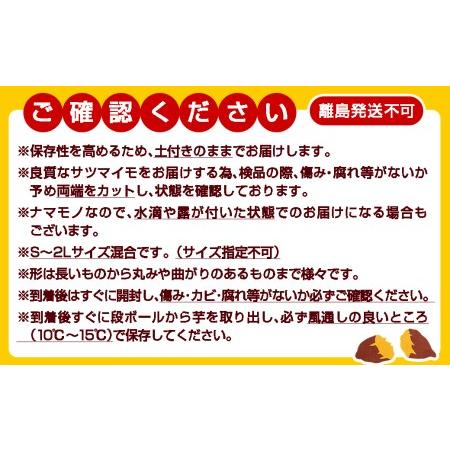 ご確認ください

離島発送不可

※保存性を高めるため、土付きのままでお届けします。

※良質なサツマイモをお届けする為、検品の際、傷み・腐れ等がないか予め両端をカットし、状態を確認しております。

※ナマモノなので、水滴や露が付いた状態でのお届けになる場合もございます。

※S～2Lサイズ混合です。（サイズ指定不可）

※形は長いものから丸みや曲がりのあるものまで様々です。

※到着後はすぐに開封し、傷み・カビ・腐れ等がないか必ずご確認ください。

※到着後すぐに段ボールから芋を取り出し、必ず風通しの良いところ（10℃～15℃）で保存してください。